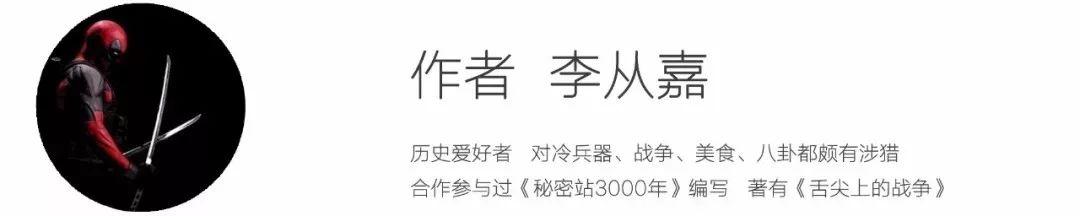 作者 李从嘉

历史爱好者 对冷兵器、战争、美食、八卦都颇有涉猎
合作参与过《秘密站3000年》编写 著有《舌尖上的战争》